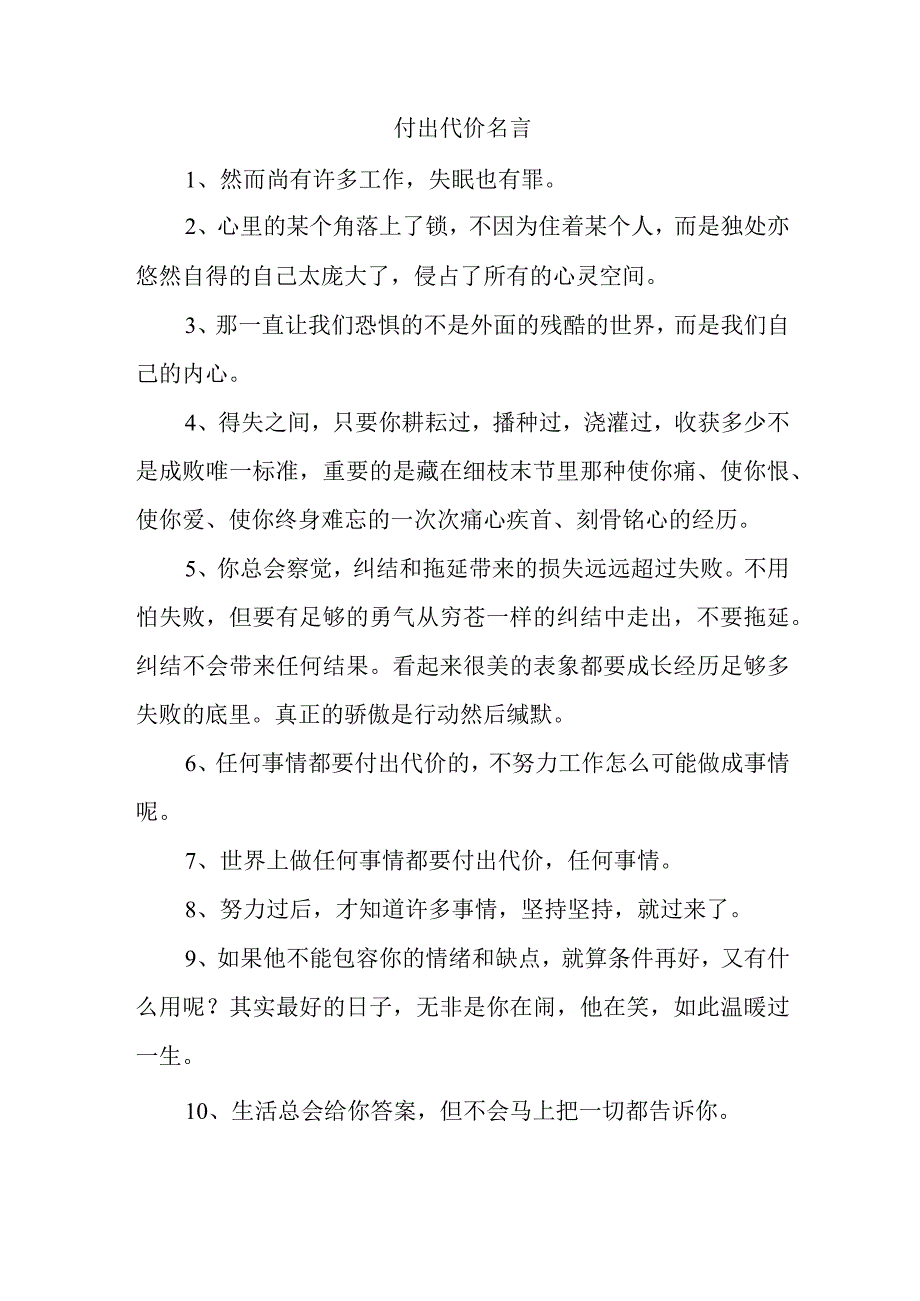 付出代价名言

1、然而尚有许多工作，失眠也有罪。

2、心里的某个角落上了锁，不因为住着某个人，而是独处亦悠然自得的自己太庞大了，侵占了所有的心灵空间。

3、那一直让我们恐惧的不是外面的残酷的世界，而是我们自己的内心。

4、得失之间，只要你耕耘过，播种过，浇灌过，收获多少不是成败唯一标准，重要的是藏在细枝末节里那种使你痛、使你恨、使你爱、使你终身难忘的一次次痛心疾首、刻骨铭心的经历。

5、你总会察觉，纠结和拖延带来的损失远远超过失败。不用怕失败，但要有足够的勇气从穷苍一样的纠结中走出，不要拖延。纠结不会带来任何结果。看起来很美的表象都要成长经历足够多失败的底里。真正的骄傲是行动然后缄默。

6、任何事情都要付出代价的，不努力工作怎么可能做成事情呢。

7、世界上做任何事情都要付出代价，任何事情。

8、努力过后，才知道许多事情，坚持坚持，就过来了。

9、如果他不能包容你的情绪和缺点，就算条件再好，又有什么用呢？其实最好的日子，无非是你在闹，他在笑，如此温暖过一生。

10、生活总会给你答案，但不会马上把一切都告诉你。